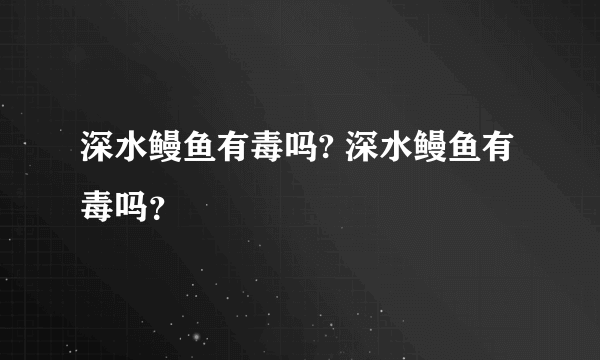 深水鳗鱼有毒吗? 深水鳗鱼有毒吗?